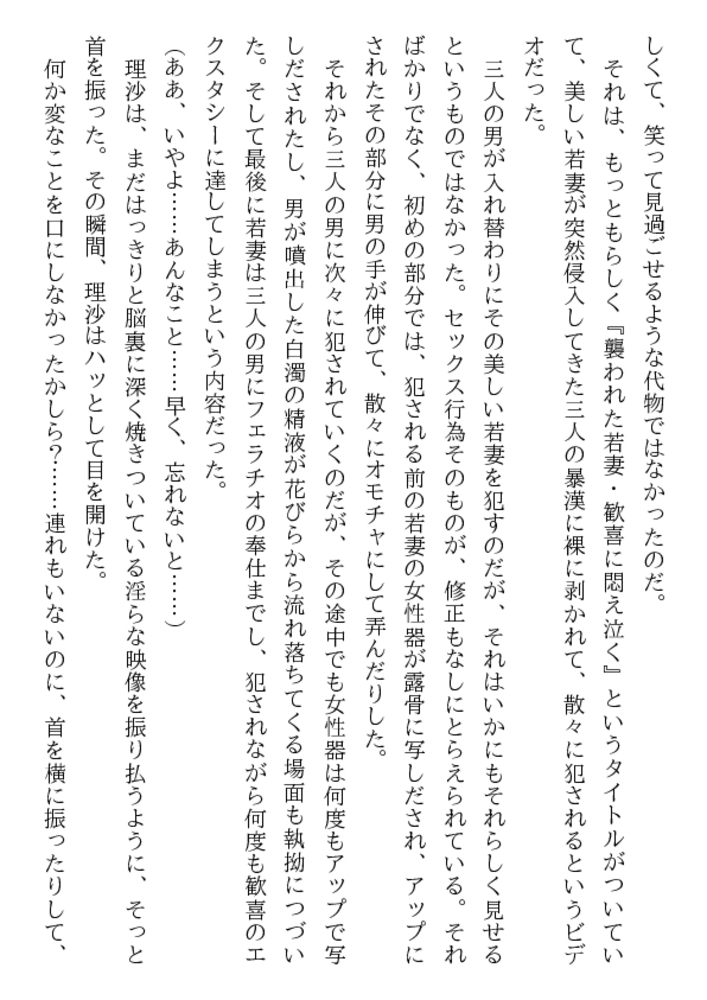 しくて、笑って見過ごせるような代物ではなかったのだ。

それは、もっともらしく『襲われた若妻・歓喜に悶え泣く』というタイトルがついていて、美しい若妻が突然侵入してきた三人の暴漢に裸に剥かれて、散々に犯されるというビデオだった。

三人の男が入れ替わりにその美しい若妻を犯すのだが、それはいかにもそれらしく見せるというものではなかった。セックス行為そのものが、修正もなしにとらえられている。そればかりでなく、初めの部分では、犯される前の若妻の女性器が露骨に写しだされ、アップにされたその部分に男の手が伸びて、散々にオモチャにして弄んだりした。

それから三人の男に次々に犯されていくのだが、その途中でも女性器は何度もアップで写しだされたし、男が噴出した白濁の精液が花びらから流れ落ちてくる場面も執拗につづいた。そして最後に若妻は三人の男にフェラチオの奉仕までし、犯されながら何度も歓喜のエクスタシーに達してしまうという内容だった。

(ああ、いやよ……あんなこと……早く、忘れないと……)

理沙は、まだはっきりと脳裏に深く焼きついている淫らな映像を振り払うように、そっと首を振った。その瞬間、理沙はハッとして目を開けた。

何か変なことを口にしなかったかしら?……連れもいないのに、首を横に振ったりして、